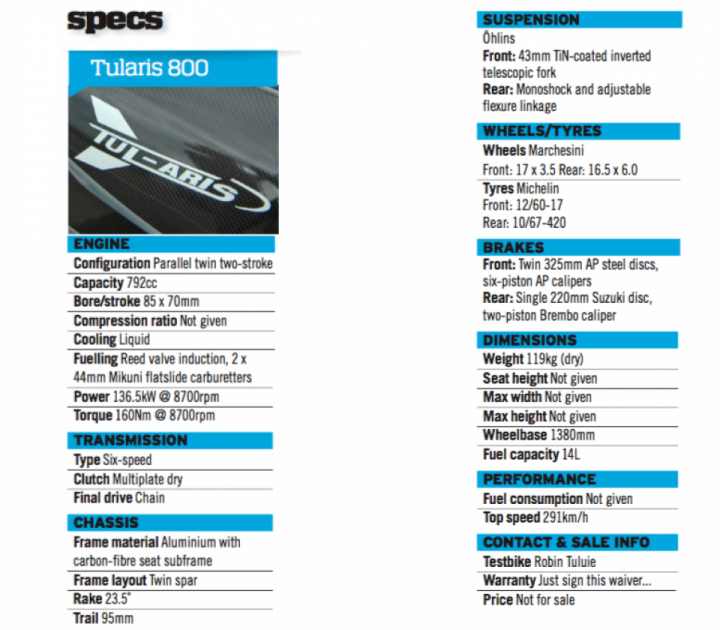 specs

Tularis 800

TUL-ARIS

ENGINE
Configuration Parallel twin two-stroke
Capacity 792cc
Bore/stroke 85 x 70mm
Compression ratio Not given
Cooling Liquid
Fuelling Reed valve induction, 2 x 44mm Mikuni flatslide carburetters
Power 136.5kW @ 8700rpm
Torque 160Nm @ 8700rpm

TRANSMISSION
Type Six-speed
Clutch Multiplate dry
Final drive Chain

CHASSIS
Frame material Aluminium with carbon-fibre seat subframe
Frame layout Twin spar
Rake 23.5°
Trail 95mm

SUSPENSION
Öhlins
Front: 43mm TiN-coated inverted telescopic fork
Rear: Monoshock and adjustable flexure linkage

WHEELS/TYRES
Wheels Marchesini
Front: 17 x 3.5 Rear: 16.5 x 6.0
Tyres Michelin
Front: 12/60-17
Rear: 10/67-420

BRAKES
Front: Twin 325mm AP steel discs, six-piston AP calipers
Rear: Single 220mm Suzuki disc, two-piston Brembo caliper

DIMENSIONS
Weight 119kg (dry)
Seat height Not given
Max width Not given
Max height Not given
Wheelbase 1380mm
Fuel capacity 14L

PERFORMANCE
Fuel consumption Not given
Top speed 291km/h

CONTACT & SALE INFO
Testbike Robin Tuluie
Warranty Just sign this waiver...
Price Not for sale